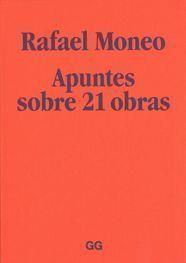 Rafael Moneo

Apuntes sobre 21 obras

GG